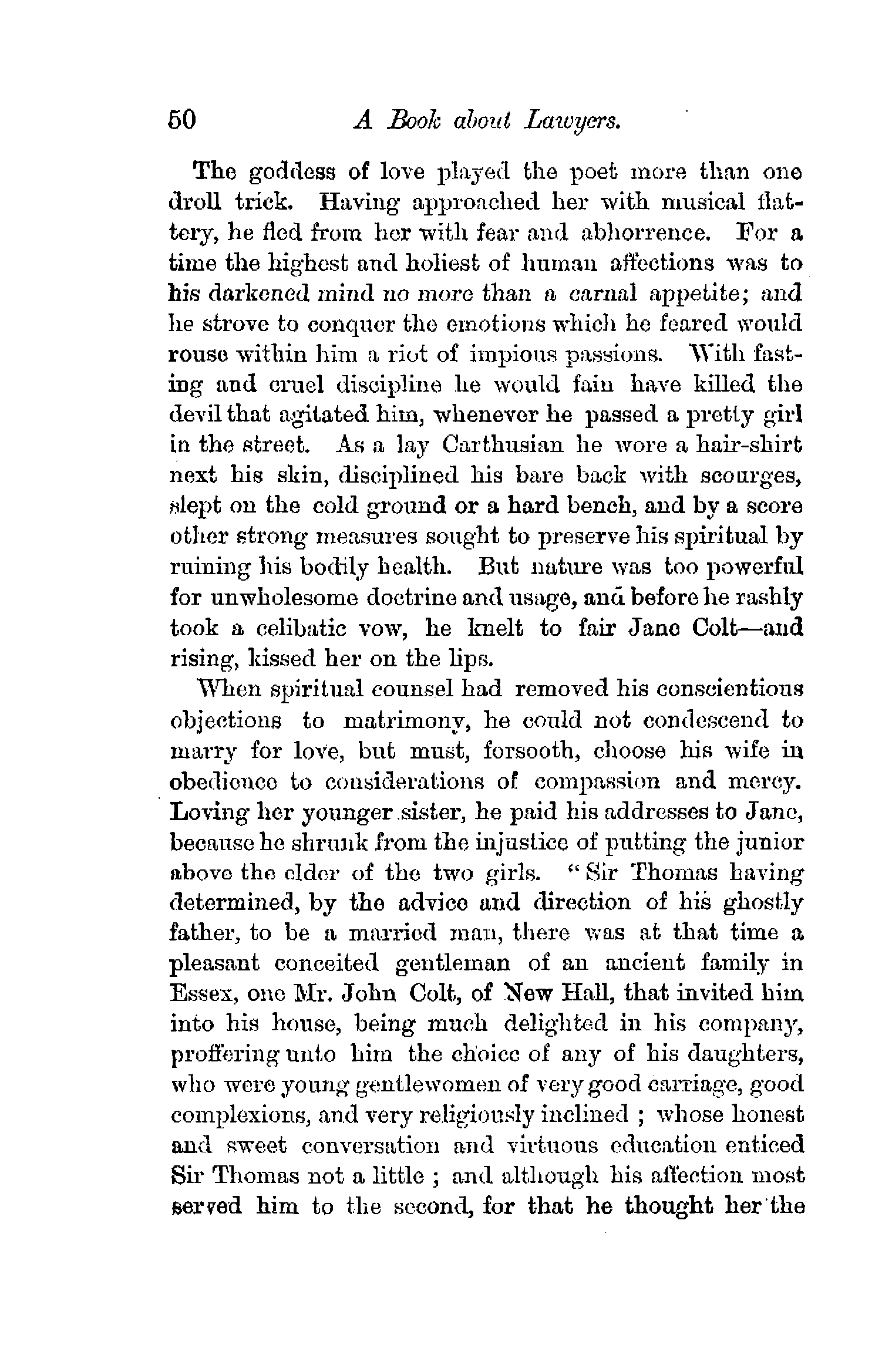 50 A Book about Lawyers.

The goddess of love played the poet more than one droll trick. Having approached her with musical flattery, he fled from her with fear and abhorrence. For a time the highest and holiest of human affections was to his darkened mind no more than a carnal appetite; and he strove to conquer the emotions which he feared would rouse within him a riot of impious passions. With fasting and cruel discipline he would fain have killed the devil that agitated him, whenever he passed a pretty girl in the street. As a lay Carthusian he wore a hair-shirt next his skin, disciplined his bare back with scourges, slept on the cold ground or a hard bench, and by a score other strong measures sought to preserve his spiritual by ruining his bodily health. But nature was too powerful for unwholesome doctrine and usage, and before he rashly took a celibatic vow, he knelt to fair Jane Colt—and rising, kissed her on the lips.

When spiritual counsel had removed his conscientious objections to matrimony, he could not condescend to marry for love, but must, forsooth, choose his wife in obedience to considerations of compassion and mercy. Loving her younger sister, he paid his addresses to Jane, because he shrunk from the injustice of putting the junior above the elder of the two girls. "Sir Thomas having determined, by the advice and direction of his ghostly father, to be a married man, there was at that time a pleasant conceited gentleman of an ancient family in Essex, one Mr. John Colt, of New Hall, that invited him into his house, being much delighted in his company, proffering unto him the choice of any of his daughters, who were young gentlewomen of very good carriage, good complexions, and very religiously inclined ; whose honest and sweet conversation and virtuous education enticed Sir Thomas not a little ; and although his affection most served him to the second, for that he thought her the